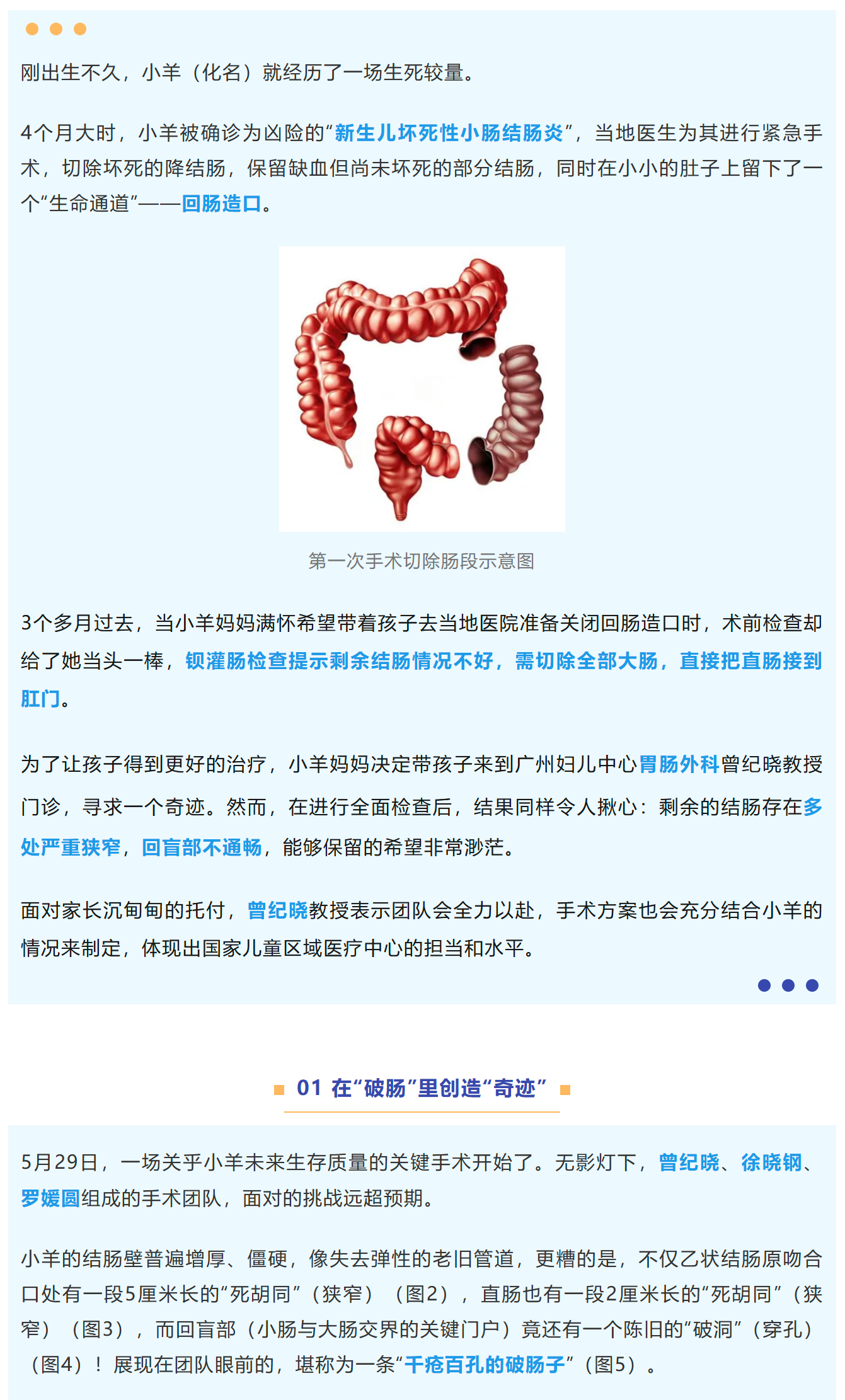 刚出生不久，小羊（化名）就经历了一场生死较量。

4个月大时，小羊被确诊为凶险的“新生儿坏死性小肠结肠炎”，当地医生为其进行紧急手术，切除坏死的降结肠，保留缺血但尚未坏死的部分结肠，同时在小小的肚子上留下了一个“生命通道”——回肠造口。

第一次手术切除肠段示意图

3个多月过去，当小羊妈妈满怀希望带着孩子去当地医院准备关闭回肠造口时，术前检查却给了她当头一棒，钡灌肠检查提示剩余结肠情况不好，需切除全部大肠，直接把直肠接到肛门。

为了让孩子得到更好的治疗，小羊妈妈决定带孩子来到广州妇儿中心胃肠外科曾纪晓教授门诊，寻求一个奇迹。然而，在进行全面检查后，结果同样令人揪心：剩余的结肠存在多处严重狭窄，回盲部不通畅，能够保留的希望非常渺茫。

面对家长沉甸甸的托付，曾纪晓教授表示团队会全力以赴，手术方案也会充分结合小羊的情况来制定，体现出国家儿童区域医疗中心的担当和水平。

01 在“破肠”里创造“奇迹”

5月29日，一场关乎小羊未来生存质量的关键手术开始了。无影灯下，曾纪晓、徐晓钢、罗媛圆组成的手术团队，面对的挑战远超预期。

小羊的结肠壁普遍增厚、僵硬，像失去弹性的老旧管道，更糟的是，不仅乙状结肠原吻合口处有一段5厘米长的“死胡同”（狭窄）（图2），直肠也有一段2厘米长的“死胡同”（狭窄）（图3），而回盲部（小肠与大肠交界的关键门户）竟还有一个陈旧的“破洞”（穿孔）（图4）！展现在团队眼前的，堪称为一条“千疮百孔的破肠子”（图5）。